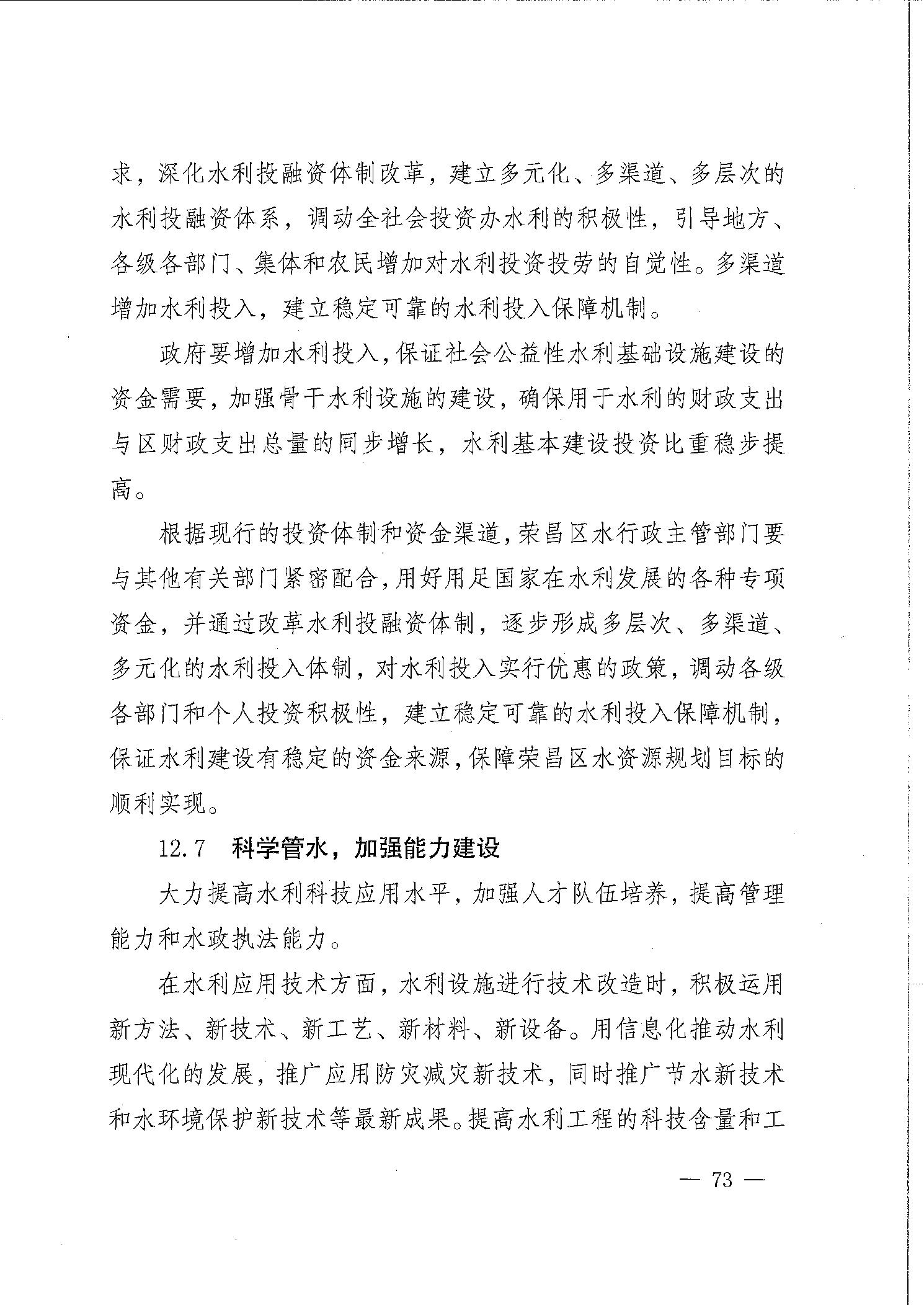 求，深化水利投融资体制改革，建立多元化、多渠道、多层次的水利投融资体系，调动全社会投资办水利的积极性，引导地方、各级各部门、集体和农民增加对水利投资投劳的自觉性。多渠道增加水利投入，建立稳定可靠的水利投入保障机制。

政府要增加水利投入，保证社会公益性水利基础设施建设的资金需要，加强骨干水利设施的建设，确保用于水利的财政支出与区财政支出总量的同步增长，水利基本建设投资比重稳步提高。

根据现行的投资体制和资金渠道，荣昌区水行政主管部门要与其他有关部门紧密配合，用好用足国家在水利发展的各种专项资金，并通过改革水利投融资体制，逐步形成多层次、多渠道、多元化的水利投入体制，对水利投入实行优惠的政策，调动各级各部门和个人投资积极性，建立稳定可靠的水利投入保障机制，保证水利建设有稳定的资金来源，保障荣昌区水资源规划目标的顺利实现。

12.7 科学管水，加强能力建设

大力提高水利科技应用水平，加强人才队伍培养，提高管理能力和水政执法能力。

在水利应用技术方面，水利设施进行技术改造时，积极运用新方法、新技术、新工艺、新材料、新设备。用信息化推动水利现代化的发展，推广应用防灾减灾新技术，同时推广节水新技术和水环境保护新技术等最新成果。提高水利工程的科技含量和工

— 73 —